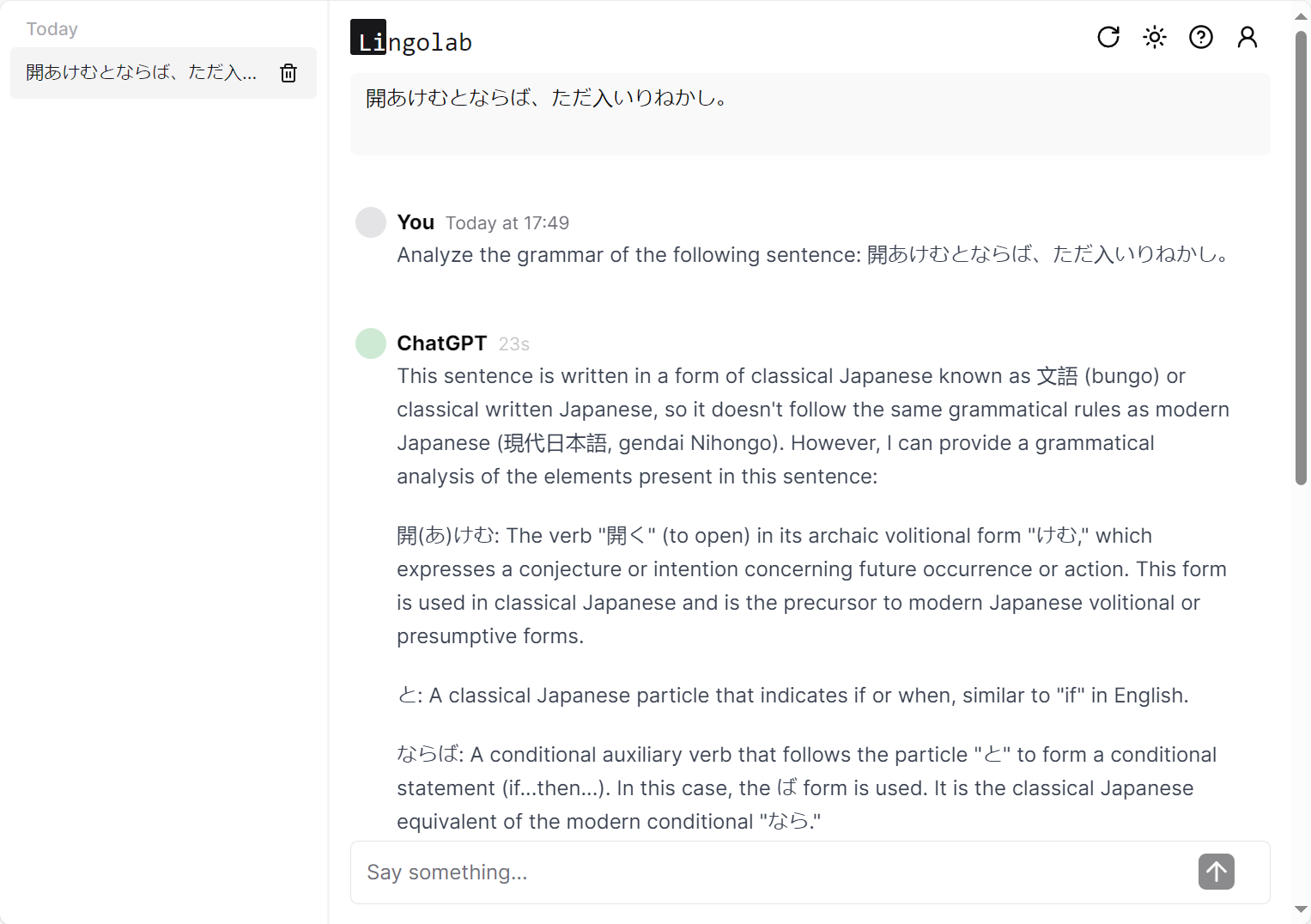 Today

開あけむとならば、ただ入...

Lingolab

開あけむとならば、ただ入いりねかし。

You Today at 17:49

Analyze the grammar of the following sentence: 開あけむとならば、ただ入いりねかし。

ChatGPT 23s

This sentence is written in a form of classical Japanese known as 文語 (bungo) or classical written Japanese, so it doesn't follow the same grammatical rules as modern Japanese (現代日本語, gendai Nihongo). However, I can provide a grammatical analysis of the elements present in this sentence:

開(あ)けむ: The verb "開く" (to open) in its archaic volitional form "けむ," which expresses a conjecture or intention concerning future occurrence or action. This form is used in classical Japanese and is the precursor to modern Japanese volitional or presumptive forms.

と: A classical Japanese particle that indicates if or when, similar to "if" in English.

ならば: A conditional auxiliary verb that follows the particle "と" to form a conditional statement (if...then...). In this case, the ば form is used. It is the classical Japanese equivalent of the modern conditional "なら."

Say something...